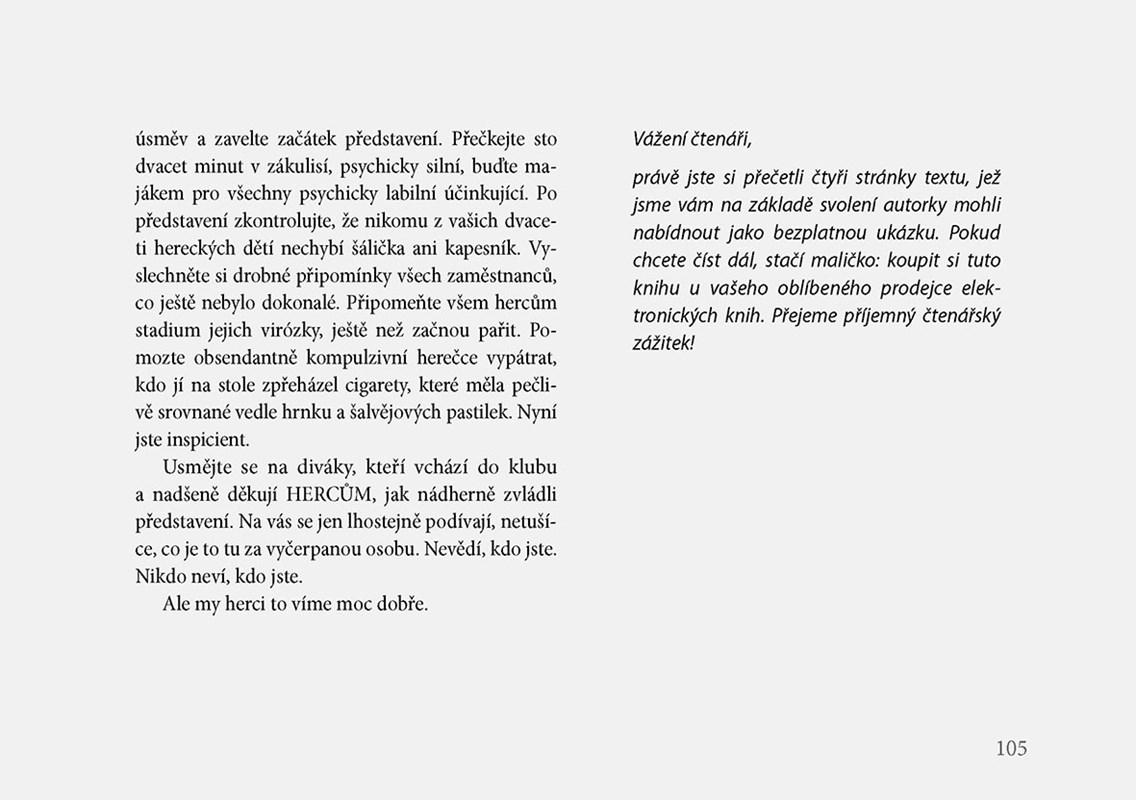 úsměv a zavelte začátek představení. Přečkejte sto dvacet minut v zákulisí, psychicky silní, buďte majákem pro všechny psychicky labilní účinkující. Po představení zkontrolujte, že nikomu z vašich dvaceti hereckých dětí nechybí šálička ani kapesník. Vyslechněte si drobné připomínky všech zaměstnanců, co ještě nebylo dokonalé. Připomeňte všem hercům stadium jejich virózky, ještě než začnou pařit. Pomozte obsendantně kompulzivní herečce vypátrat, kdo jí na stole zpřeházel cigarety, které měla pečlivě srovnané vedle hrnku a šalvějových pastilek. Nyní jste inspicient.

Usmějte se na diváky, kteří vchází do klubu a nadšeně děkují HERCŮM, jak nádherně zvládli představení. Na vás se jen lhostejně podívají, netušíce, co je to tu za vyčerpanou osobu. Nevědí, kdo jste. Nikdo neví, kdo jste.

Ale my herci to víme moc dobře.

Vážení čtenáři,

právě jste si přečetli čtyři stránky textu, jež jsme vám na základě svolení autorky mohli nabídnout jako bezplatnou ukázku. Pokud chcete číst dál, stačí maličko: koupit si tuto knihu u vašeho oblíbeného prodejce elektronických knih. Přejeme příjemný čtenářský zážitek!

105